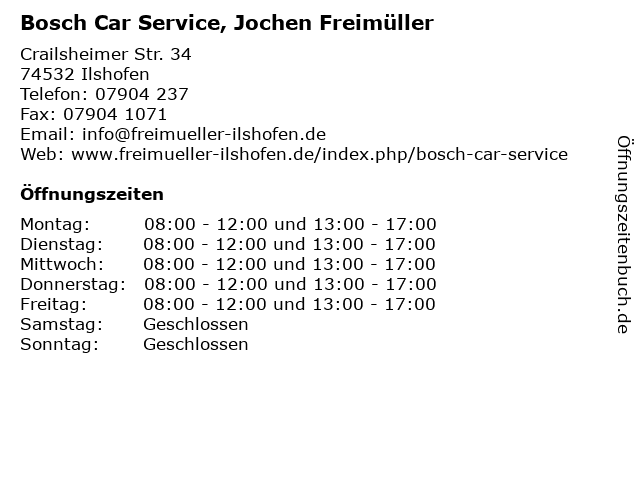 Bosch Car Service, Jochen Freimüller

Crailsheimer Str. 34
74532 Ilshofen
Telefon: 07904 237
Fax: 07904 1071
Email: info@freimueller-ilshofen.de
Web: www.freimueller-ilshofen.de/index.php/bosch-car-service

Öffnungszeiten

Montag: 08:00 - 12:00 und 13:00 - 17:00
Dienstag: 08:00 - 12:00 und 13:00 - 17:00
Mittwoch: 08:00 - 12:00 und 13:00 - 17:00
Donnerstag: 08:00 - 12:00 und 13:00 - 17:00
Freitag: 08:00 - 12:00 und 13:00 - 17:00
Samstag: Geschlossen
Sonntag: Geschlossen

Öffnungszeitenbuch.de